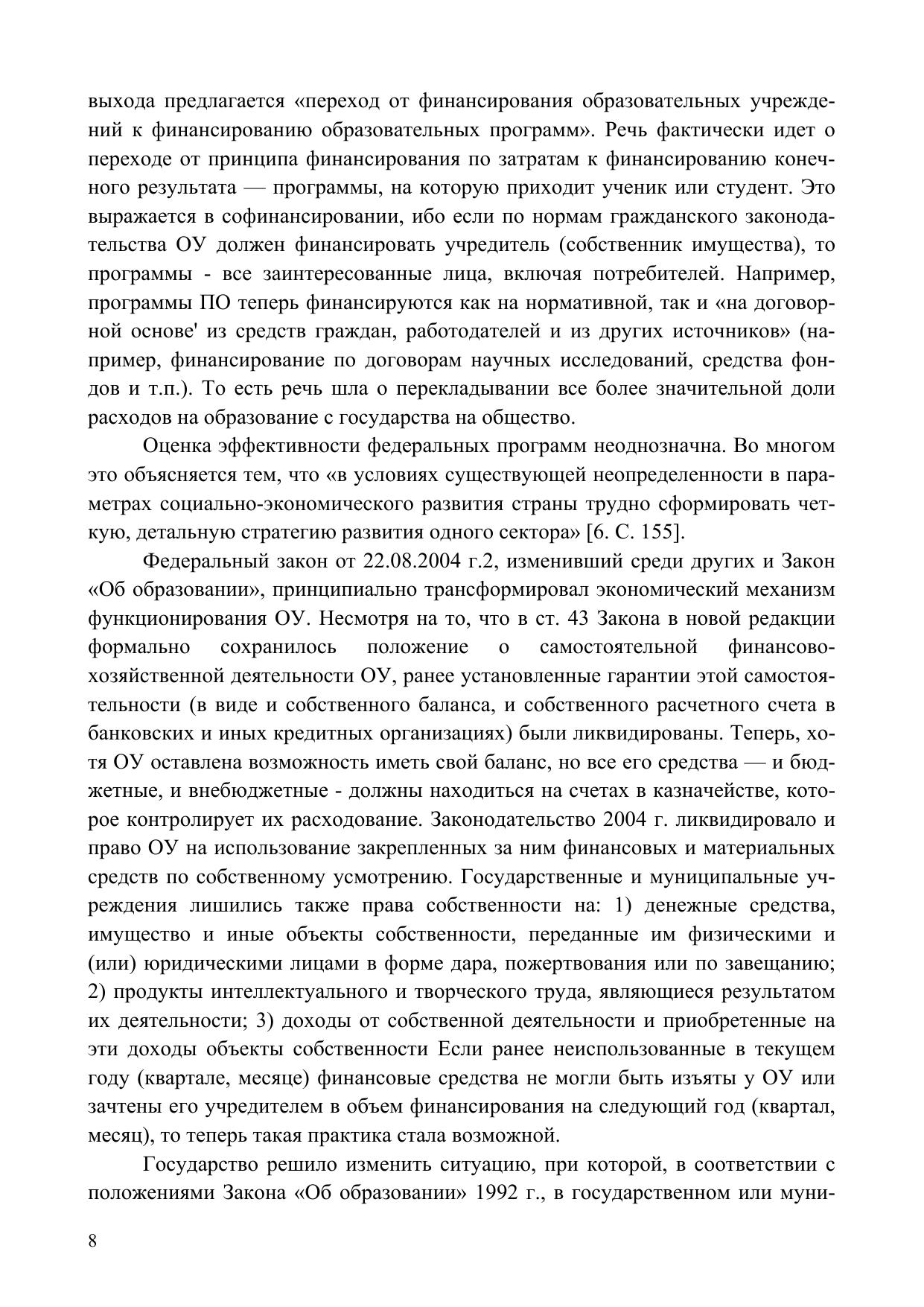 выхода предлагается «переход от финансирования образовательных учреждений к финансированию образовательных программ». Речь фактически идет о переходе от принципа финансирования по затратам к финансированию конечного результата — программы, на которую приходит ученик или студент. Это выражается в софинансировании, ибо если по нормам гражданского законодательства ОУ должен финансировать учредитель (собственник имущества), то программы - все заинтересованные лица, включая потребителей. Например, программы ПО теперь финансируются как на нормативной, так и «на договорной основе' из средств граждан, работодателей и из других источников» (например, финансирование по договорам научных исследований, средства фондов и т.п.). То есть речь шла о перекладывании все более значительной доли расходов на образование с государства на общество.

Оценка эффективности федеральных программ неоднозначна. Во многом это объясняется тем, что «в условиях существующей неопределенности в параметрах социально-экономического развития страны трудно сформировать четкую, детальную стратегию развития одного сектора» [6. С. 155].

Федеральный закон от 22.08.2004 г.2, изменивший среди других и Закон «Об образовании», принципиально трансформировал экономический механизм функционирования ОУ. Несмотря на то, что в ст. 43 Закона в новой редакции формально сохранилось положение о самостоятельной финансово-хозяйственной деятельности ОУ, ранее установленные гарантии этой самостоятельности (в виде и собственного баланса, и собственного расчетного счета в банковских и иных кредитных организациях) были ликвидированы. Теперь, хотя ОУ оставлена возможность иметь свой баланс, но все его средства — и бюджетные, и внебюджетные - должны находиться на счетах в казначействе, которое контролирует их расходование. Законодательство 2004 г. ликвидировало и право ОУ на использование закрепленных за ним финансовых и материальных средств по собственному усмотрению. Государственные и муниципальные учреждения лишились также права собственности на: 1) денежные средства, имущество и иные объекты собственности, переданные им физическими и (или) юридическими лицами в форме дара, пожертвования или по завещанию; 2) продукты интеллектуального и творческого труда, являющиеся результатом их деятельности; 3) доходы от собственной деятельности и приобретенные на эти доходы объекты собственности Если ранее неиспользованные в текущем году (квартале, месяце) финансовые средства не могли быть изъяты у ОУ или зачтены его учредителем в объем финансирования на следующий год (квартал, месяц), то теперь такая практика стала возможной.

Государство решило изменить ситуацию, при которой, в соответствии с положениями Закона «Об образовании» 1992 г., в государственном или муни-

8